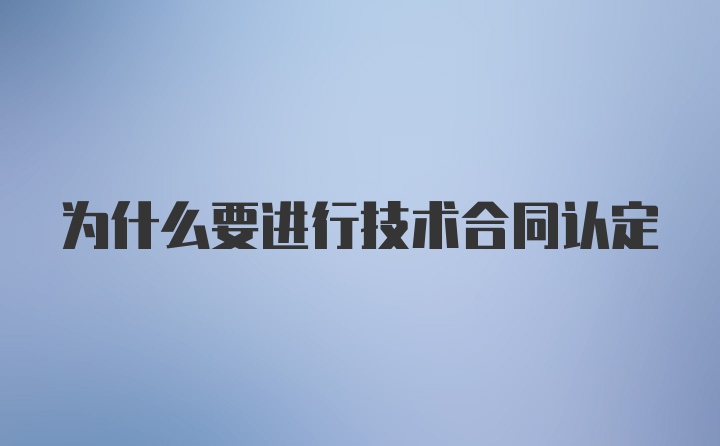 为什么要进行技术合同认定